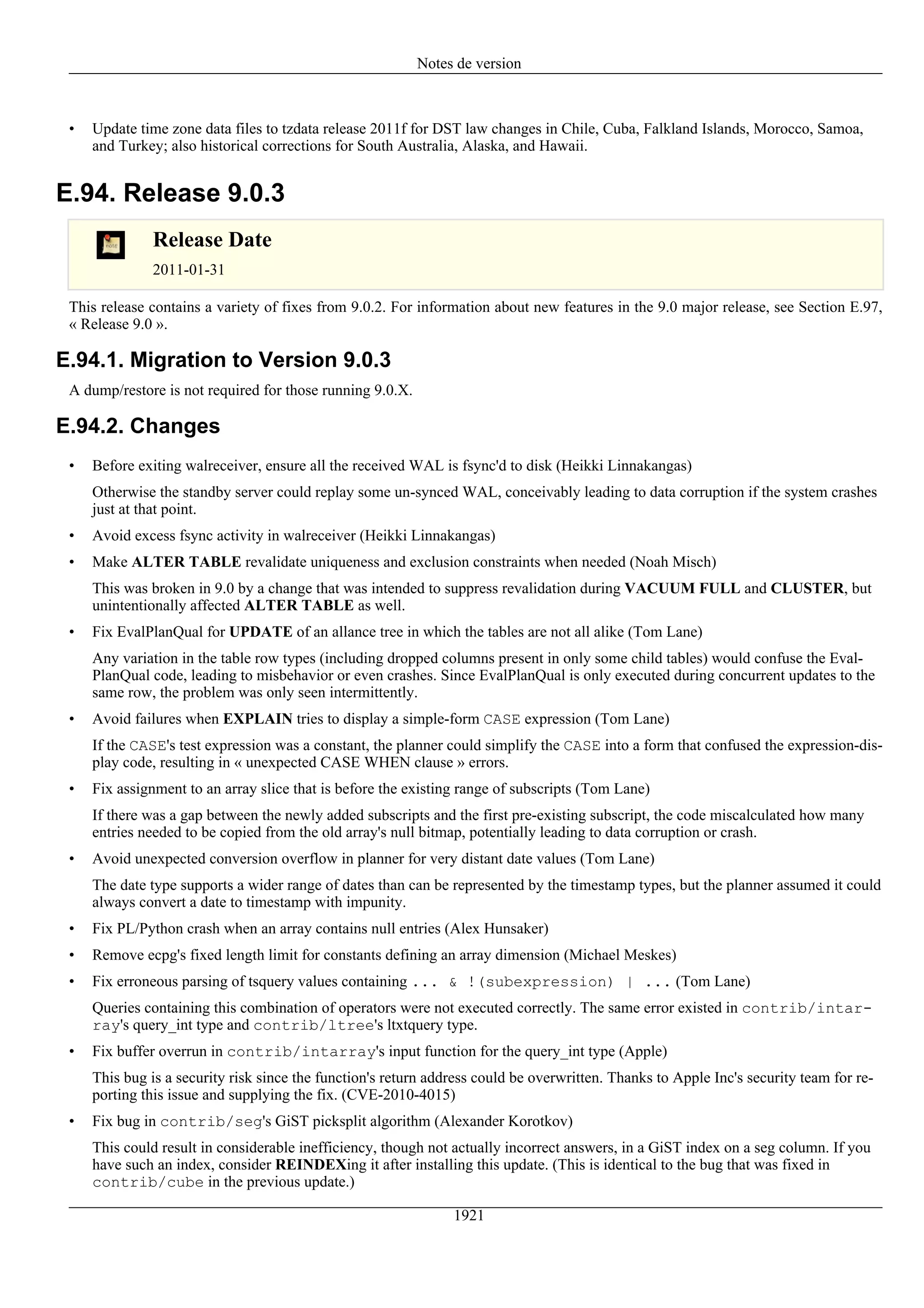 Notes de version

• Update time zone data files to tzdata release 2011f for DST law changes in Chile, Cuba, Falkland Islands, Morocco, Samoa, and Turkey; also historical corrections for South Australia, Alaska, and Hawaii.

E.94. Release 9.0.3

Release Date

2011-01-31

This release contains a variety of fixes from 9.0.2. For information about new features in the 9.0 major release, see Section E.97, « Release 9.0 ».

E.94.1. Migration to Version 9.0.3

A dump/restore is not required for those running 9.0.X.

E.94.2. Changes

• Before exiting walreceiver, ensure all the received WAL is fsync'd to disk (Heikki Linnakangas)

Otherwise the standby server could replay some un-synced WAL, conceivably leading to data corruption if the system crashes just at that point.

• Avoid excess fsync activity in walreceiver (Heikki Linnakangas)

• Make ALTER TABLE revalidate uniqueness and exclusion constraints when needed (Noah Misch)

This was broken in 9.0 by a change that was intended to suppress revalidation during VACUUM FULL and CLUSTER, but unintentionally affected ALTER TABLE as well.

• Fix EvalPlanQual for UPDATE of an allance tree in which the tables are not all alike (Tom Lane)

Any variation in the table row types (including dropped columns present in only some child tables) would confuse the EvalPlanQual code, leading to misbehavior or even crashes. Since EvalPlanQual is only executed during concurrent updates to the same row, the problem was only seen intermittently.

• Avoid failures when EXPLAIN tries to display a simple-form CASE expression (Tom Lane)

If the CASE's test expression was a constant, the planner could simplify the CASE into a form that confused the expression-display code, resulting in « unexpected CASE WHEN clause » errors.

• Fix assignment to an array slice that is before the existing range of subscripts (Tom Lane)

If there was a gap between the newly added subscripts and the first pre-existing subscript, the code miscalculated how many entries needed to be copied from the old array's null bitmap, potentially leading to data corruption or crash.

• Avoid unexpected conversion overflow in planner for very distant date values (Tom Lane)

The date type supports a wider range of dates than can be represented by the timestamp types, but the planner assumed it could always convert a date to timestamp with impunity.

• Fix PL/Python crash when an array contains null entries (Alex Hunsaker)

• Remove ecpg's fixed length limit for constants defining an array dimension (Michael Meskes)

• Fix erroneous parsing of tsquery values containing ... & !(subexpression) | ... (Tom Lane)

Queries containing this combination of operators were not executed correctly. The same error existed in contrib/intarray's query_int type and contrib/ltree's ltxtquery type.

• Fix buffer overrun in contrib/intarray's input function for the query_int type (Apple)

This bug is a security risk since the function's return address could be overwritten. Thanks to Apple Inc's security team for reporting this issue and supplying the fix. (CVE-2010-4015)

• Fix bug in contrib/seg's GiST picksplit algorithm (Alexander Korotkov)

This could result in considerable inefficiency, though not actually incorrect answers, in a GiST index on a seg column. If you have such an index, consider REINDEXing it after installing this update. (This is identical to the bug that was fixed in contrib/cube in the previous update.)

1921